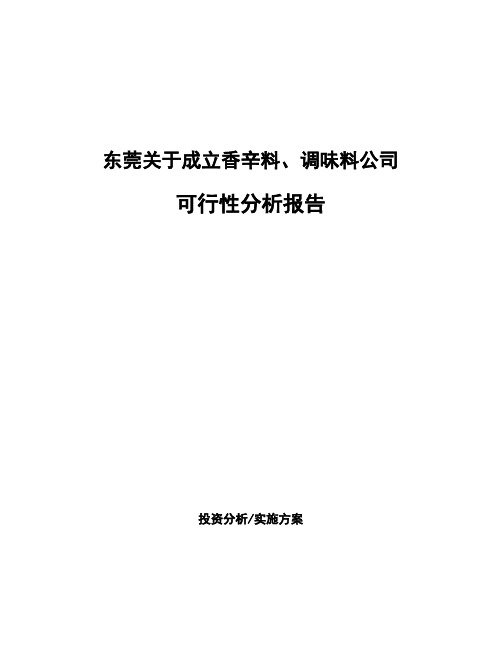 东莞关于成立香辛料、调味料公司

可行性分析报告

投资分析/实施方案